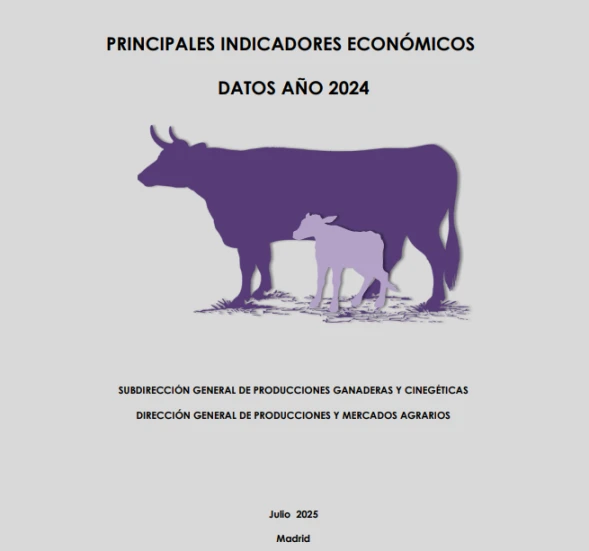 PRINCIPALES INDICADORES ECONÓMICOS

DATOS AÑO 2024

SUBDIRECCIÓN GENERAL DE PRODUCCIONES GANADERAS Y CINEGÉTICAS

DIRECCIÓN GENERAL DE PRODUCCIONES Y MERCADOS AGRARIOS

Julio 2025

Madrid